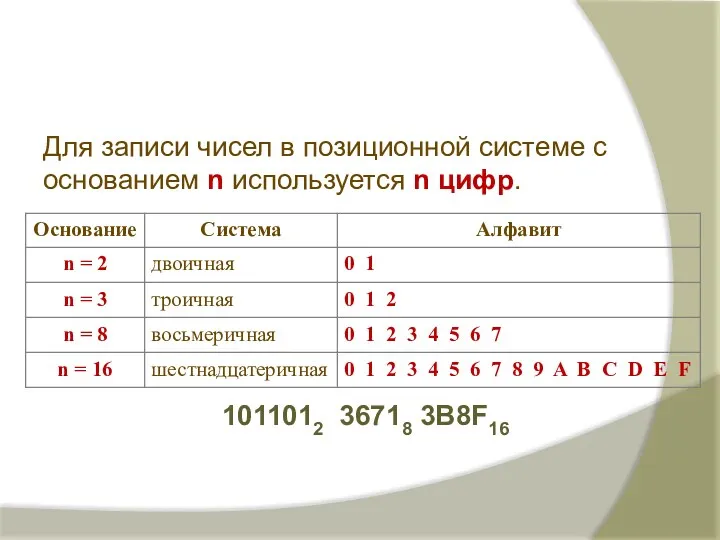 Для записи чисел в позиционной системе с основанием n используется n цифр.

| Основание | Система | Алфавит |
|---|---|---|
| n = 2 | двоичная | 0 1 |
| n = 3 | троичная | 0 1 2 |
| n = 8 | восьмеричная | 0 1 2 3 4 5 6 7 |
| n = 16 | шестнадцатеричная | 0 1 2 3 4 5 6 7 8 9 A B C D E F |

$101101_2$ $3671_8$ $3B8F_{16}$